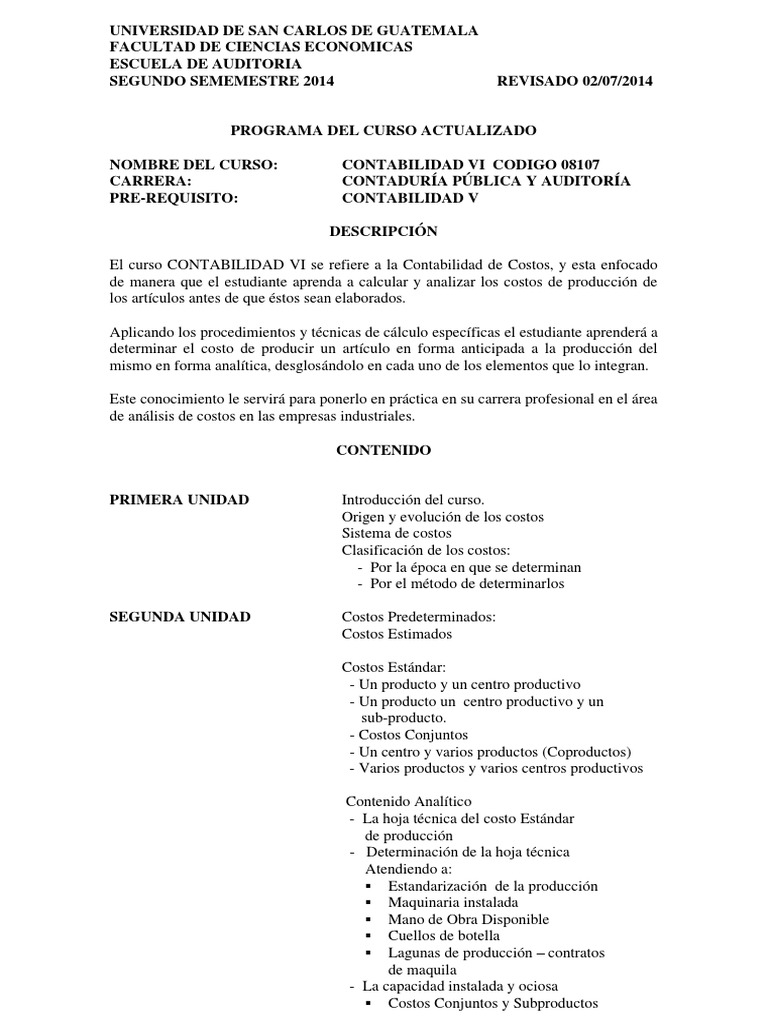 UNIVERSIDAD DE SAN CARLOS DE GUATEMALA
FACULTAD DE CIENCIAS ECONOMICAS
ESCUELA DE AUDITORIA
SEGUNDO SEMEMESTRE 2014 REVISADO 02/07/2014

PROGRAMA DEL CURSO ACTUALIZADO

NOMBRE DEL CURSO: CONTABILIDAD VI CODIGO 08107
CARRERA: CONTADURÍA PÚBLICA Y AUDITORÍA
PRE-REQUISITO: CONTABILIDAD V

DESCRIPCIÓN

El curso CONTABILIDAD VI se refiere a la Contabilidad de Costos, y esta enfocado de manera que el estudiante aprenda a calcular y analizar los costos de producción de los artículos antes de que éstos sean elaborados.

Aplicando los procedimientos y técnicas de cálculo específicas el estudiante aprenderá a determinar el costo de producir un artículo en forma anticipada a la producción del mismo en forma analítica, desglosándolo en cada uno de los elementos que lo integran.

Este conocimiento le servirá para ponerlo en práctica en su carrera profesional en el área de análisis de costos en las empresas industriales.

CONTENIDO

PRIMERA UNIDAD
Introducción del curso.
Origen y evolución de los costos
Sistema de costos
Clasificación de los costos:
- Por la época en que se determinan
- Por el método de determinarlos

SEGUNDA UNIDAD
Costos Predeterminados:
Costos Estimados

Costos Estándar:
- Un producto y un centro productivo
- Un producto un centro productivo y un sub-producto.
- Costos Conjuntos
- Un centro y varios productos (Coproductos)
- Varios productos y varios centros productivos

Contenido Analítico
- La hoja técnica del costo Estándar de producción
- Determinación de la hoja técnica
Atendiendo a:
▪ Estandarización de la producción
▪ Maquinaria instalada
▪ Mano de Obra Disponible
▪ Cuellos de botella
▪ Lagunas de producción – contratos de maquila
- La capacidad instalada y ociosa
▪ Costos Conjuntos y Subproductos